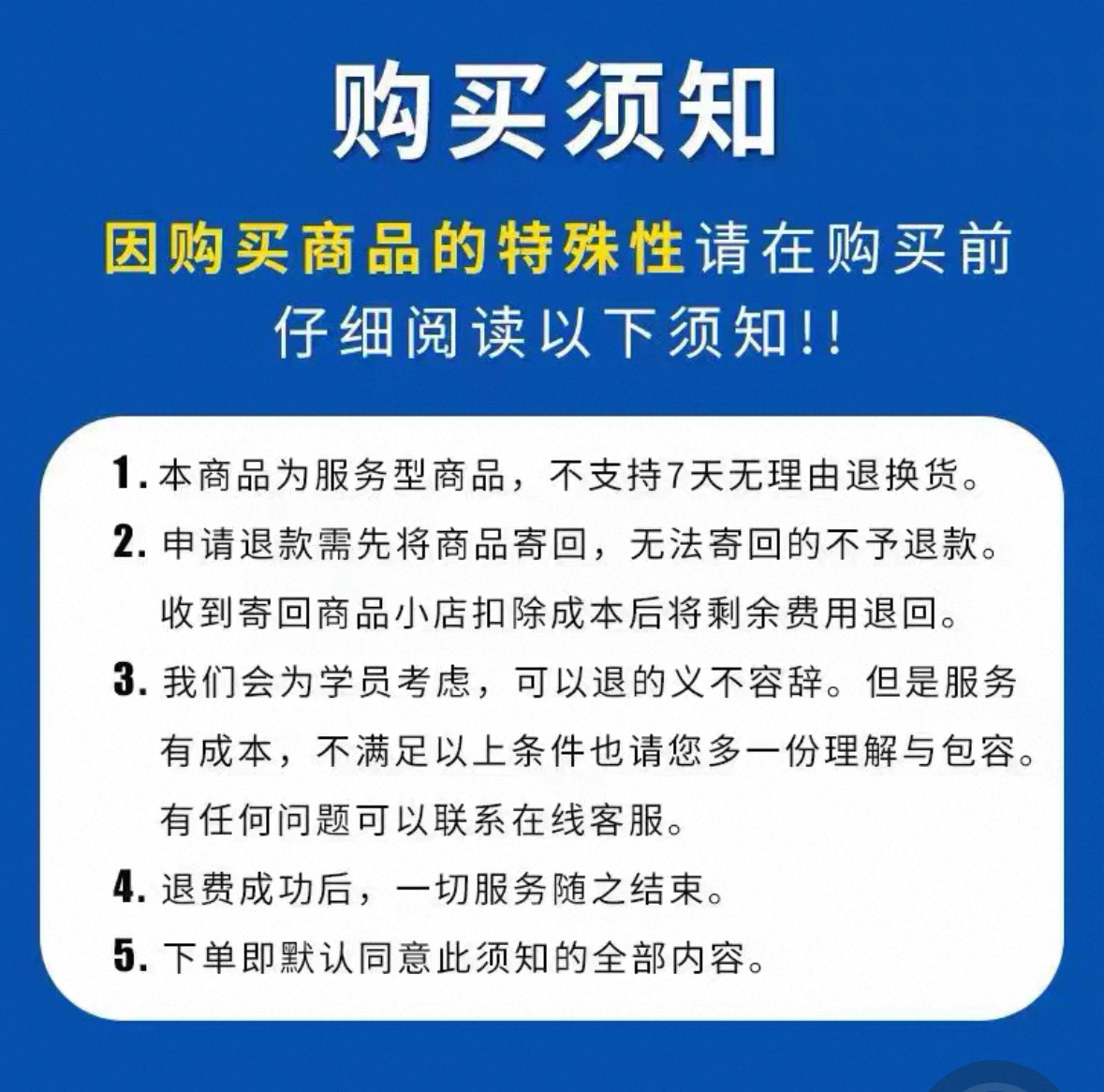 购买须知

因购买商品的特殊性请在购买前仔细阅读以下须知!!

1.本商品为服务型商品，不支持7天无理由退换货。

2.申请退款需先将商品寄回，无法寄回的不予退款。收到寄回商品小店扣除成本后将剩余费用退回。

3.我们会为学员考虑，可以退的义不容辞。但是服务有成本，不满足以上条件也请您多一份理解与包容。有任何问题可以联系在线客服。

4.退费成功后，一切服务随之结束。

5.下单即默认同意此须知的全部内容。